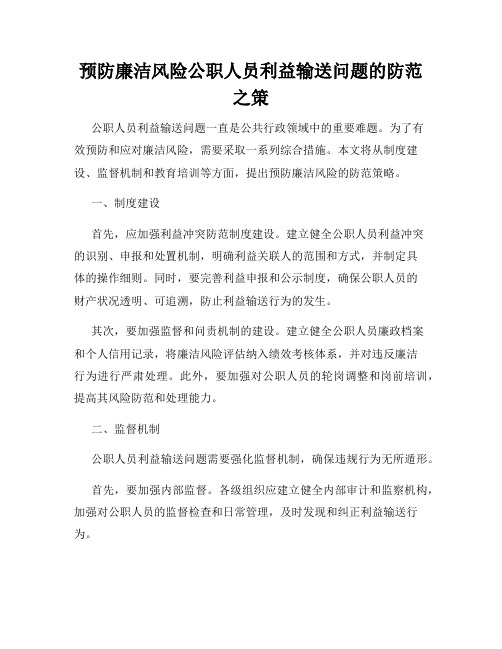 预防廉洁风险公职人员利益输送问题的防范之策

公职人员利益输送问题一直是公共行政领域中的重要难题。为了有效预防和应对廉洁风险，需要采取一系列综合措施。本文将从制度建设、监督机制和教育培训等方面，提出预防廉洁风险的防范策略。

一、制度建设

首先，应加强利益冲突防范制度建设。建立健全公职人员利益冲突的识别、申报和处置机制，明确利益关联人的范围和方式，并制定具体的操作细则。同时，要完善利益申报和公示制度，确保公职人员的财产状况透明、可追溯，防止利益输送行为的发生。

其次，要加强监督和问责机制的建设。建立健全公职人员廉政档案和个人信用记录，将廉洁风险评估纳入绩效考核体系，并对违反廉洁行为进行严肃处理。此外，要加强对公职人员的轮岗调整和岗前培训，提高其风险防范和处理能力。

二、监督机制

公职人员利益输送问题需要强化监督机制，确保违规行为无所遁形。

首先，要加强内部监督。各级组织应建立健全内部审计和监察机构，加强对公职人员的监督检查和日常管理，及时发现和纠正利益输送行为。